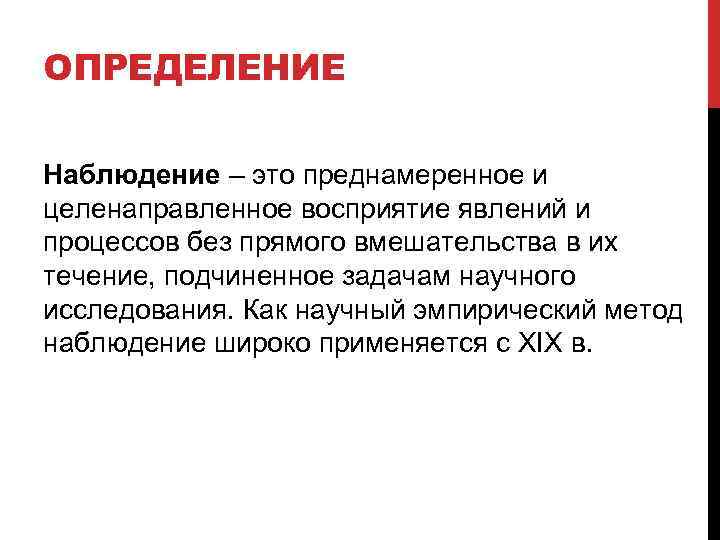 ОПРЕДЕЛЕНИЕ

Наблюдение – это преднамеренное и целенаправленное восприятие явлений и процессов без прямого вмешательства в их течение, подчиненное задачам научного исследования. Как научный эмпирический метод наблюдение широко применяется с XIX в.